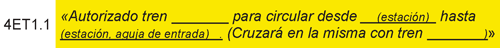 4ET1.1 «Autorizado tren _______ para circular desde __(estación)__ hasta (estación, aguja de entrada) . (Cruzará en la misma con tren _______)»